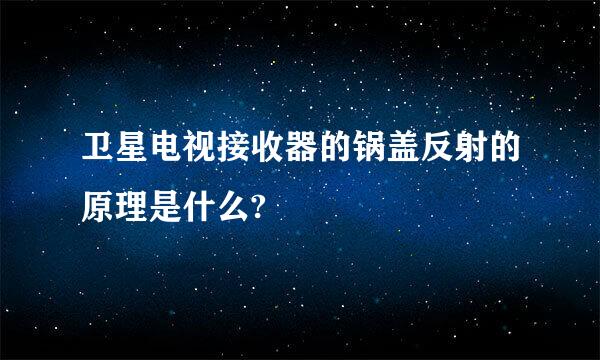 卫星电视接收器的锅盖反射的原理是什么?